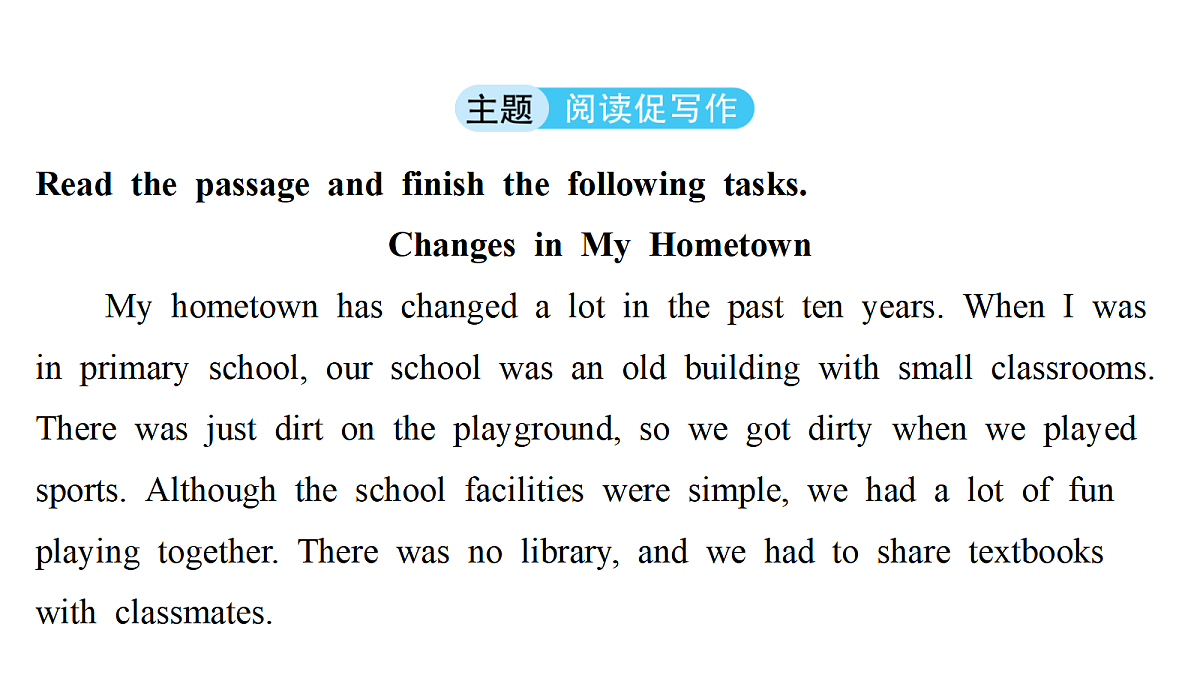 主题 阅读促写作

Read the passage and finish the following tasks.

Changes in My Hometown

My hometown has changed a lot in the past ten years. When I was in primary school, our school was an old building with small classrooms. There was just dirt on the playground, so we got dirty when we played sports. Although the school facilities were simple, we had a lot of fun playing together. There was no library, and we had to share textbooks with classmates.